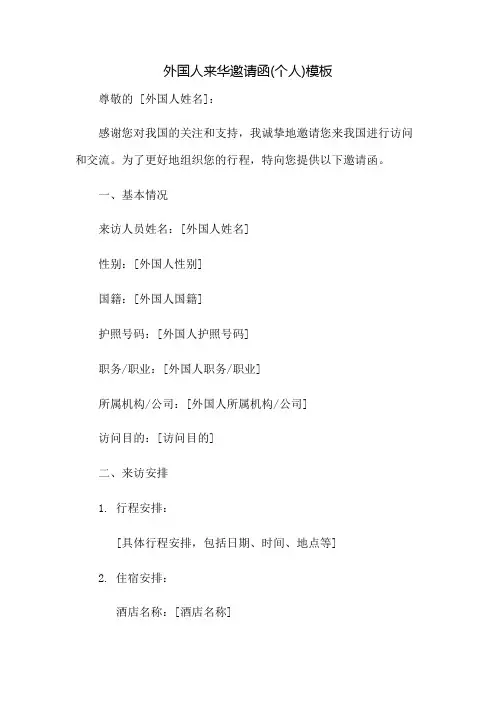 外国人来华邀请函(个人)模板

尊敬的 [外国人姓名]：

感谢您对我国的关注和支持，我诚挚地邀请您来我国进行访问和交流。为了更好地组织您的行程，特向您提供以下邀请函。

一、基本情况

来访人员姓名：[外国人姓名]

性别：[外国人性别]

国籍：[外国人国籍]

护照号码：[外国人护照号码]

职务/职业：[外国人职务/职业]

所属机构/公司：[外国人所属机构/公司]

访问目的：[访问目的]

二、来访安排

1. 行程安排：

[具体行程安排，包括日期、时间、地点等]

2. 住宿安排：

酒店名称：[酒店名称]